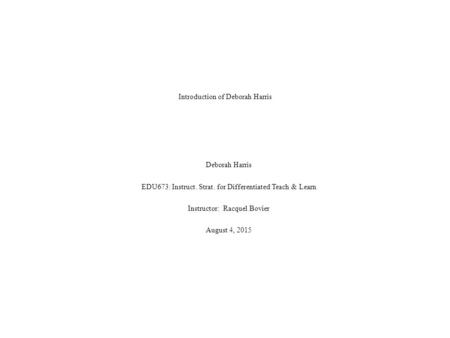 Introduction of Deborah Harris

Deborah Harris

EDU673: Instruct. Strat. for Differentiated Teach & Learn

Instructor: Racquel Bovier

August 4, 2015